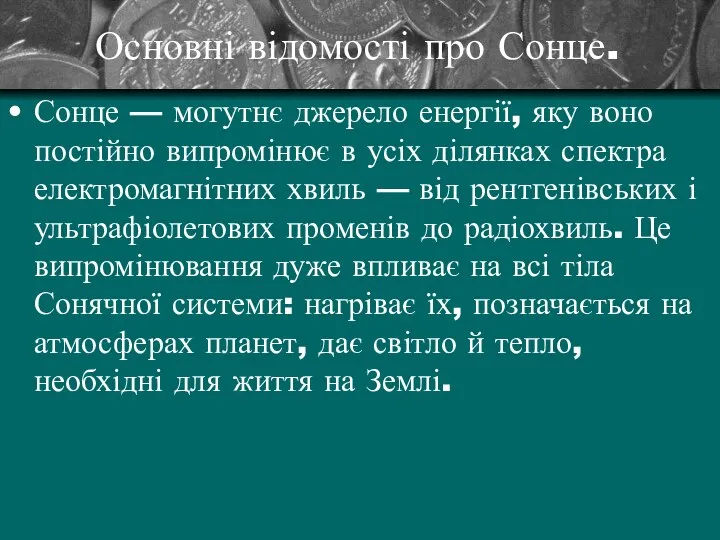 Основні відомості про Сонце.

• Сонце — могутнє джерело енергії, яку воно постійно випромінює в усіх ділянках спектра електромагнітних хвиль — від рентгенівських і ультрафіолетових променів до радіохвиль. Це випромінювання дуже впливає на всі тіла Сонячної системи: нагріває їх, позначається на атмосферах планет, дає світло й тепло, необхідні для життя на Землі.